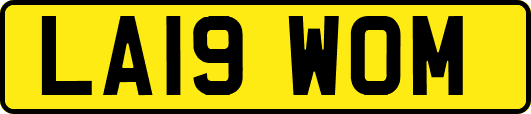 LA19 WOM